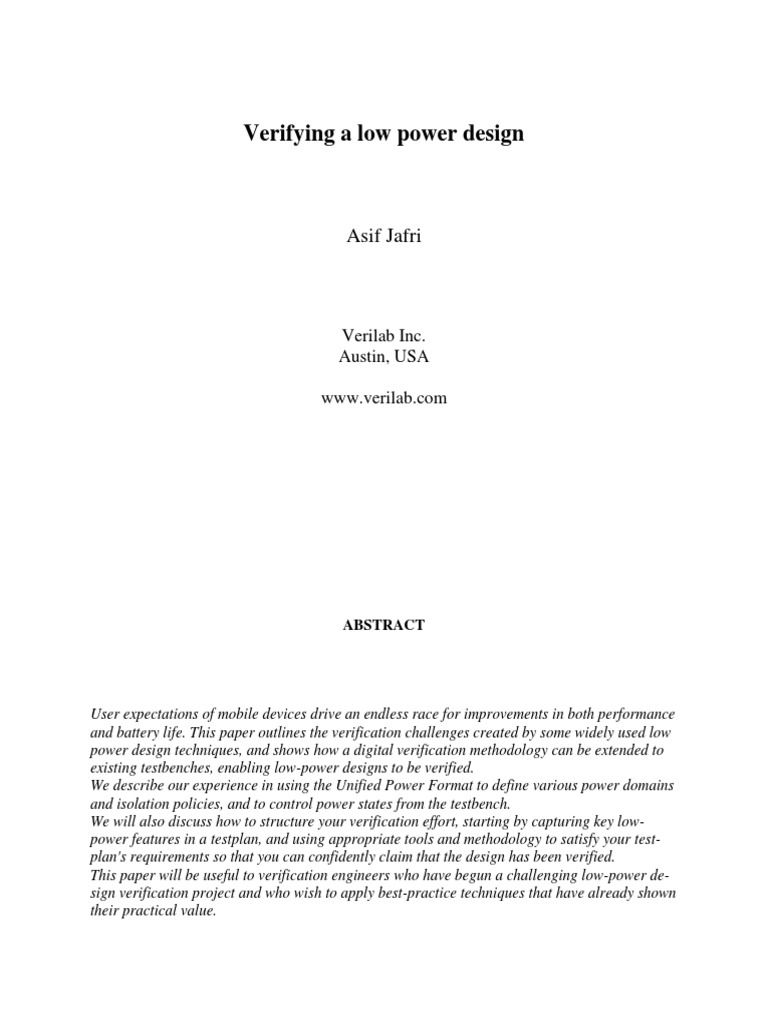 Verifying a low power design

Asif Jafri

Verilab Inc.
Austin, USA

www.verilab.com

ABSTRACT

User expectations of mobile devices drive an endless race for improvements in both performance and battery life. This paper outlines the verification challenges created by some widely used low power design techniques, and shows how a digital verification methodology can be extended to existing testbenches, enabling low-power designs to be verified.
We describe our experience in using the Unified Power Format to define various power domains and isolation policies, and to control power states from the testbench.
We will also discuss how to structure your verification effort, starting by capturing key low-power features in a testplan, and using appropriate tools and methodology to satisfy your testplan's requirements so that you can confidently claim that the design has been verified.
This paper will be useful to verification engineers who have begun a challenging low-power design verification project and who wish to apply best-practice techniques that have already shown their practical value.